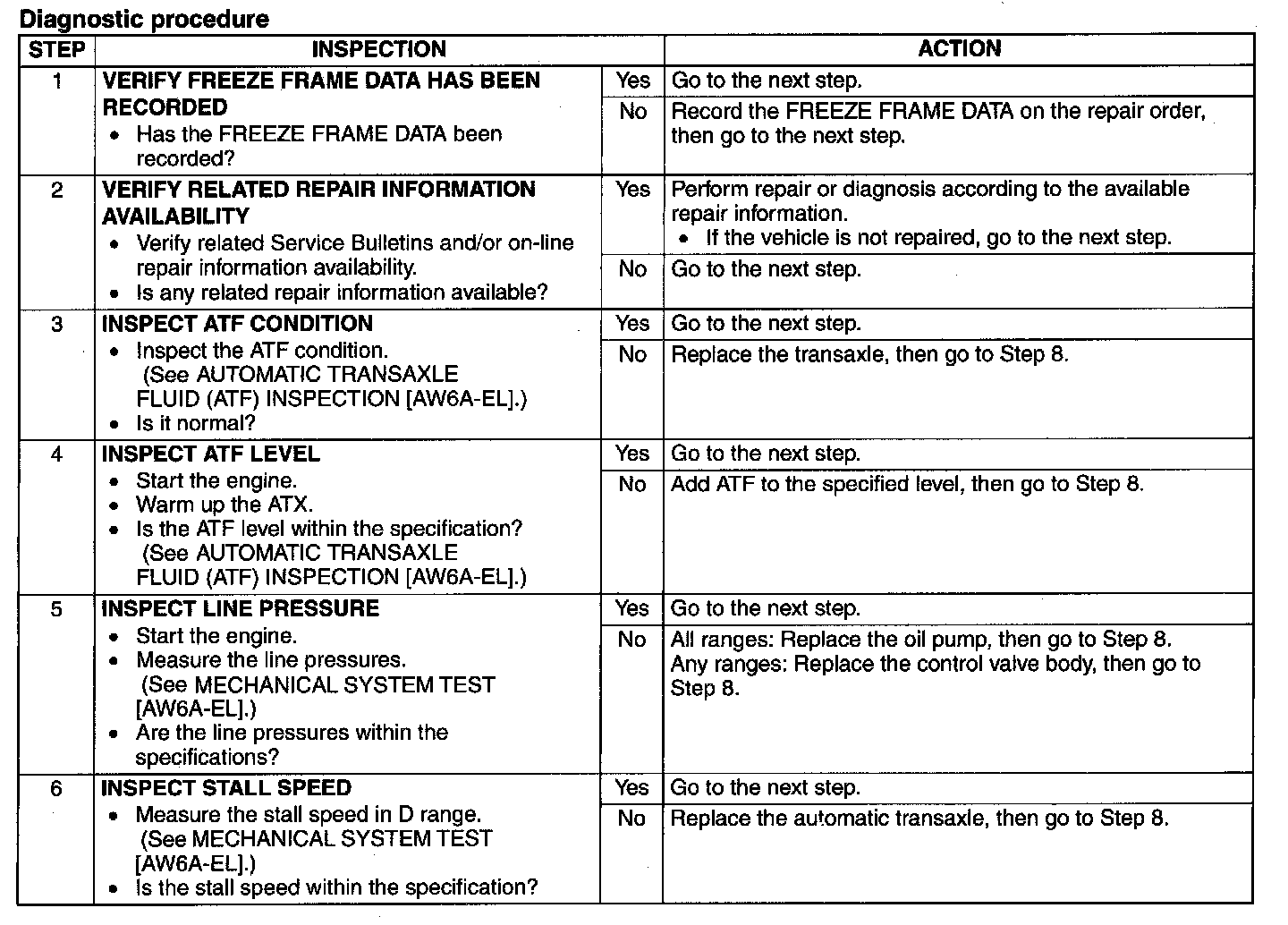 Diagnostic procedure

| STEP | INSPECTION | | ACTION |
|---|---|---|---|
| 1 | VERIFY FREEZE FRAME DATA HAS BEEN RECORDED • Has the FREEZE FRAME DATA been recorded? | Yes | Go to the next step. |
| | | No | Record the FREEZE FRAME DATA on the repair order, then go to the next step. |
| 2 | VERIFY RELATED REPAIR INFORMATION AVAILABILITY • Verify related Service Bulletins and/or on-line repair information availability. • Is any related repair information available? | Yes | Perform repair or diagnosis according to the available repair information. • If the vehicle is not repaired, go to the next step. |
| | | No | Go to the next step. |
| 3 | INSPECT ATF CONDITION • Inspect the ATF condition. (See AUTOMATIC TRANSAXLE FLUID (ATF) INSPECTION [AW6A-EL].) • Is it normal? | Yes | Go to the next step. |
| | | No | Replace the transaxle, then go to Step 8. |
| 4 | INSPECT ATF LEVEL • Start the engine. • Warm up the ATX. • Is the ATF level within the specification? (See AUTOMATIC TRANSAXLE FLUID (ATF) INSPECTION [AW6A-EL].) | Yes | Go to the next step. |
| | | No | Add ATF to the specified level, then go to Step 8. |
| 5 | INSPECT LINE PRESSURE • Start the engine. • Measure the line pressures. (See MECHANICAL SYSTEM TEST [AW6A-EL].) • Are the line pressures within the specifications? | Yes | Go to the next step. |
| | | No | All ranges: Replace the oil pump, then go to Step 8. Any ranges: Replace the control valve body, then go to Step 8. |
| 6 | INSPECT STALL SPEED • Measure the stall speed in D range. (See MECHANICAL SYSTEM TEST [AW6A-EL].) • Is the stall speed within the specification? | Yes | Go to the next step. |
| | | No | Replace the automatic transaxle, then go to Step 8. |